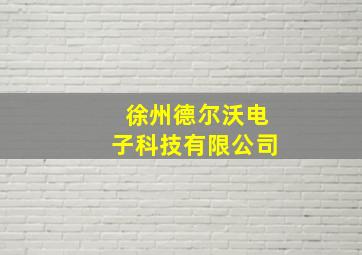 徐州德尔沃电子科技有限公司